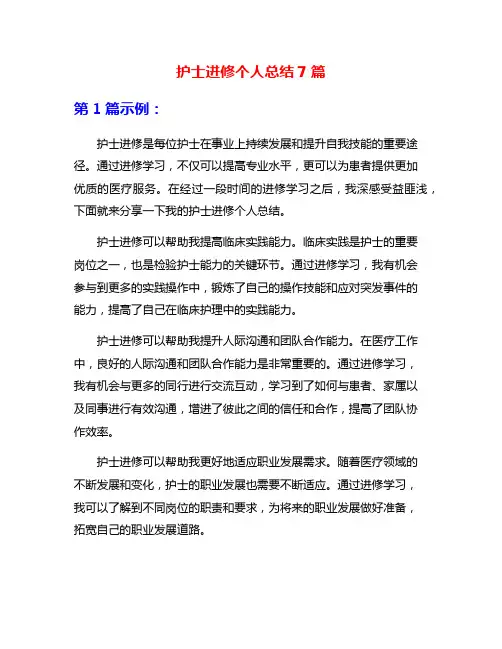 护士进修个人总结 7 篇

第 1 篇示例：

护士进修是每位护士在事业上持续发展和提升自我技能的重要途径。通过进修学习，不仅可以提高专业水平，更可以为患者提供更加优质的医疗服务。在经过一段时间的进修学习之后，我深感受益匪浅，下面就来分享一下我的护士进修个人总结。

护士进修可以帮助我提高临床实践能力。临床实践是护士的重要岗位之一，也是检验护士能力的关键环节。通过进修学习，我有机会参与到更多的实践操作中，锻炼了自己的操作技能和应对突发事件的能力，提高了自己在临床护理中的实践能力。

护士进修可以帮助我提升人际沟通和团队合作能力。在医疗工作中，良好的人际沟通和团队合作能力是非常重要的。通过进修学习，我有机会与更多的同行进行交流互动，学习到了如何与患者、家属以及同事进行有效沟通，增进了彼此之间的信任和合作，提高了团队协作效率。

护士进修可以帮助我更好地适应职业发展需求。随着医疗领域的不断发展和变化，护士的职业发展也需要不断适应。通过进修学习，我可以了解到不同岗位的职责和要求，为将来的职业发展做好准备，拓宽自己的职业发展道路。